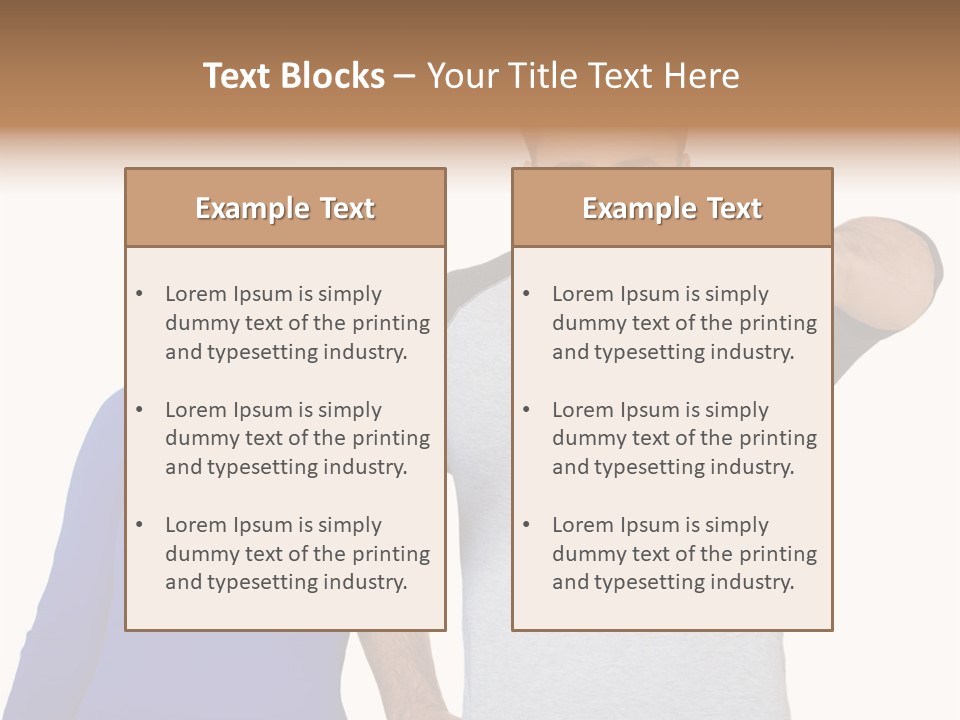 Text Blocks – Your Title Text Here

Example Text

• Lorem Ipsum is simply dummy text of the printing and typesetting industry.

• Lorem Ipsum is simply dummy text of the printing and typesetting industry.

• Lorem Ipsum is simply dummy text of the printing and typesetting industry.

Example Text

• Lorem Ipsum is simply dummy text of the printing and typesetting industry.

• Lorem Ipsum is simply dummy text of the printing and typesetting industry.

• Lorem Ipsum is simply dummy text of the printing and typesetting industry.